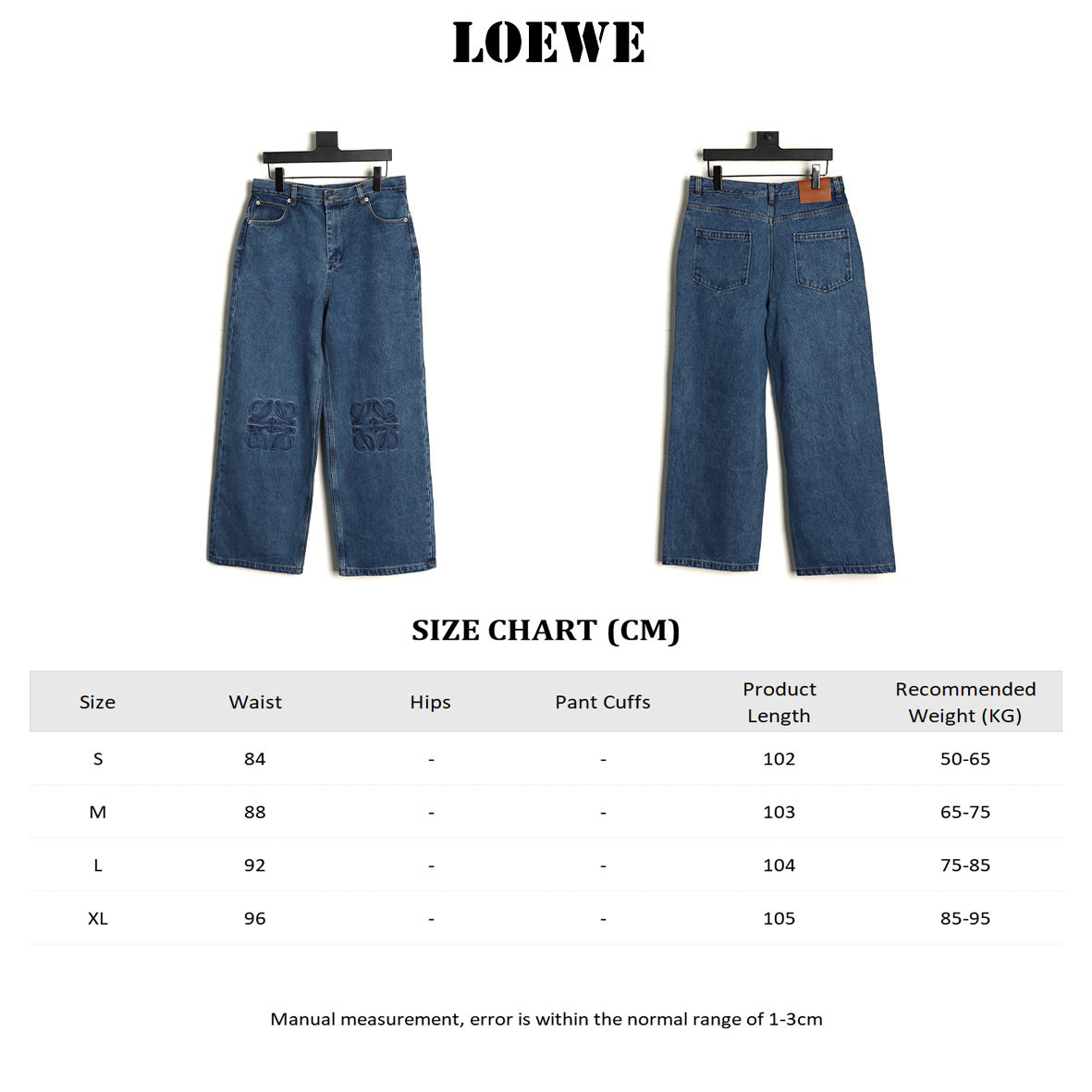 LOEWE

SIZE CHART (CM)

| Size | Waist | Hips | Pant Cuffs | Product Length | Recommended Weight (KG) |
|---|---|---|---|---|---|
| S | 84 | - | - | 102 | 50-65 |
| M | 88 | - | - | 103 | 65-75 |
| L | 92 | - | - | 104 | 75-85 |
| XL | 96 | - | - | 105 | 85-95 |

Manual measurement, error is within the normal range of 1-3cm